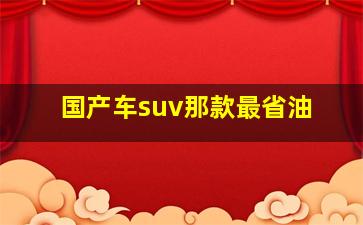 国产车suv那款最省油